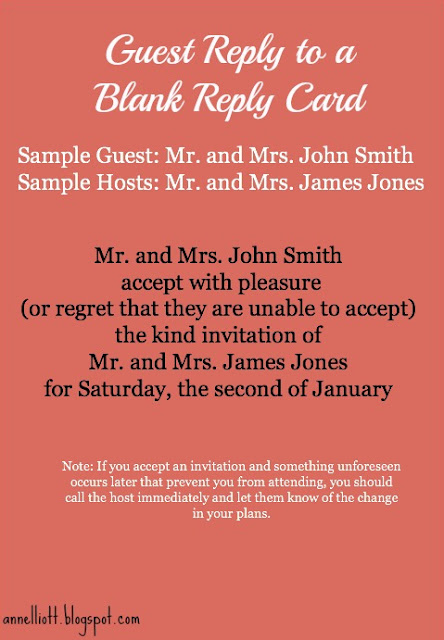 Guest Reply to a Blank Reply Card

Sample Guest: Mr. and Mrs. John Smith
Sample Hosts: Mr. and Mrs. James Jones

Mr. and Mrs. John Smith
accept with pleasure
(or regret that they are unable to accept)
the kind invitation of
Mr. and Mrs. James Jones
for Saturday, the second of January

Note: If you accept an invitation and something unforeseen occurs later that prevent you from attending, you should call the host immediately and let them know of the change in your plans.

annelliott.blogspot.com